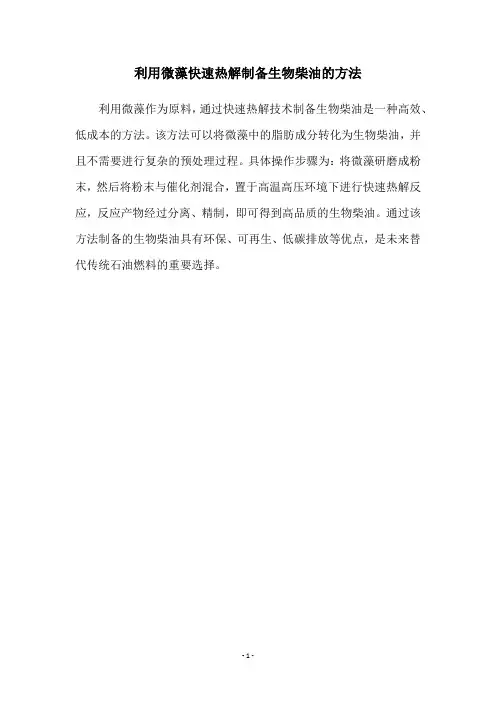 利用微藻快速热解制备生物柴油的方法

利用微藻作为原料，通过快速热解技术制备生物柴油是一种高效、低成本的方法。该方法可以将微藻中的脂肪成分转化为生物柴油，并且不需要进行复杂的预处理过程。具体操作步骤为：将微藻研磨成粉末，然后将粉末与催化剂混合，置于高温高压环境下进行快速热解反应，反应产物经过分离、精制，即可得到高品质的生物柴油。通过该方法制备的生物柴油具有环保、可再生、低碳排放等优点，是未来替代传统石油燃料的重要选择。

- 1 -